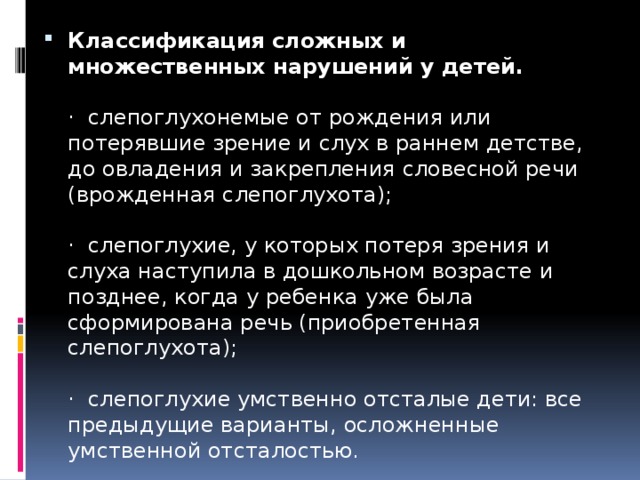 Классификация сложных и множественных нарушений у детей.

· слепоглухонемые от рождения или потерявшие зрение и слух в раннем детстве, до овладения и закрепления словесной речи (врожденная слепоглухота);

· слепоглухие, у которых потеря зрения и слуха наступила в дошкольном возрасте и позднее, когда у ребенка уже была сформирована речь (приобретенная слепоглухота);

· слепоглухие умственно отсталые дети: все предыдущие варианты, осложненные умственной отсталостью.